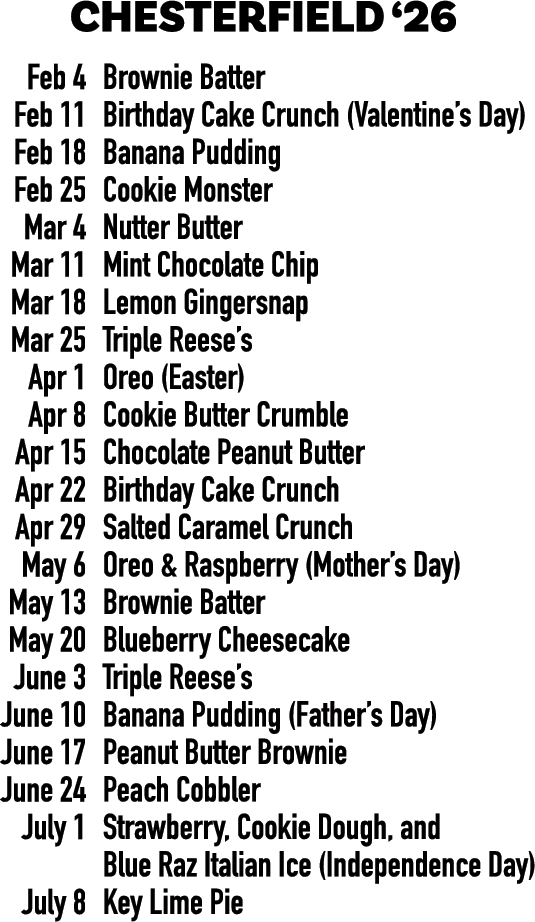 CHESTERFIELD '26

Feb 4 Brownie Batter
Feb 11 Birthday Cake Crunch (Valentine's Day)
Feb 18 Banana Pudding
Feb 25 Cookie Monster
Mar 4 Nutter Butter
Mar 11 Mint Chocolate Chip
Mar 18 Lemon Gingersnap
Mar 25 Triple Reese's
Apr 1 Oreo (Easter)
Apr 8 Cookie Butter Crumble
Apr 15 Chocolate Peanut Butter
Apr 22 Birthday Cake Crunch
Apr 29 Salted Caramel Crunch
May 6 Oreo & Raspberry (Mother's Day)
May 13 Brownie Batter
May 20 Blueberry Cheesecake
June 3 Triple Reese's
June 10 Banana Pudding (Father's Day)
June 17 Peanut Butter Brownie
June 24 Peach Cobbler
July 1 Strawberry, Cookie Dough, and Blue Raz Italian Ice (Independence Day)
July 8 Key Lime Pie